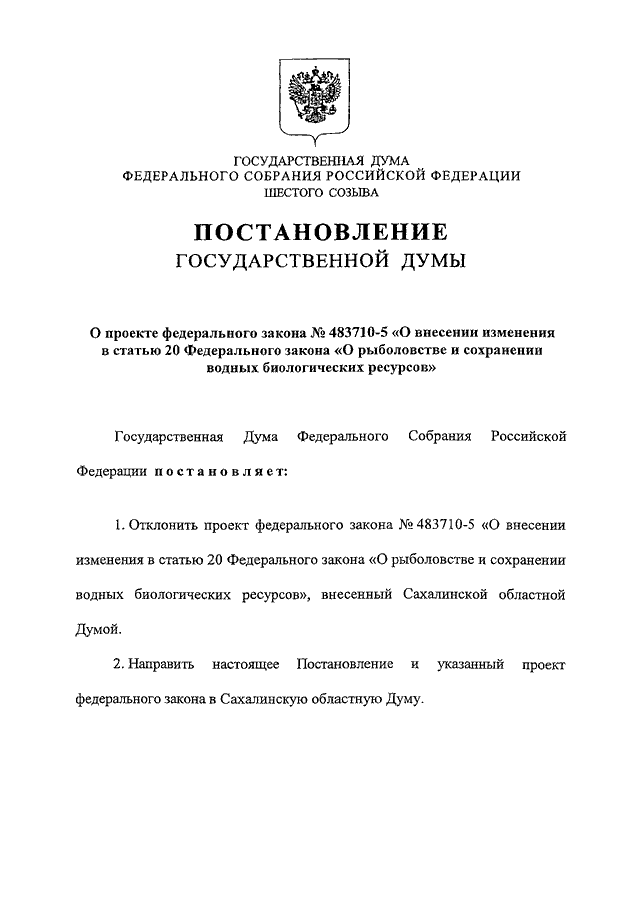 ГОСУДАРСТВЕННАЯ ДУМА
ФЕДЕРАЛЬНОГО СОБРАНИЯ РОССИЙСКОЙ ФЕДЕРАЦИИ
ШЕСТОГО СОЗЫВА

ПОСТАНОВЛЕНИЕ
ГОСУДАРСТВЕННОЙ ДУМЫ

О проекте федерального закона № 483710-5 «О внесении изменения в статью 20 Федерального закона «О рыболовстве и сохранении водных биологических ресурсов»

Государственная Дума Федерального Собрания Российской Федерации постановляет:

1. Отклонить проект федерального закона № 483710-5 «О внесении изменения в статью 20 Федерального закона «О рыболовстве и сохранении водных биологических ресурсов», внесенный Сахалинской областной Думой.

2. Направить настоящее Постановление и указанный проект федерального закона в Сахалинскую областную Думу.